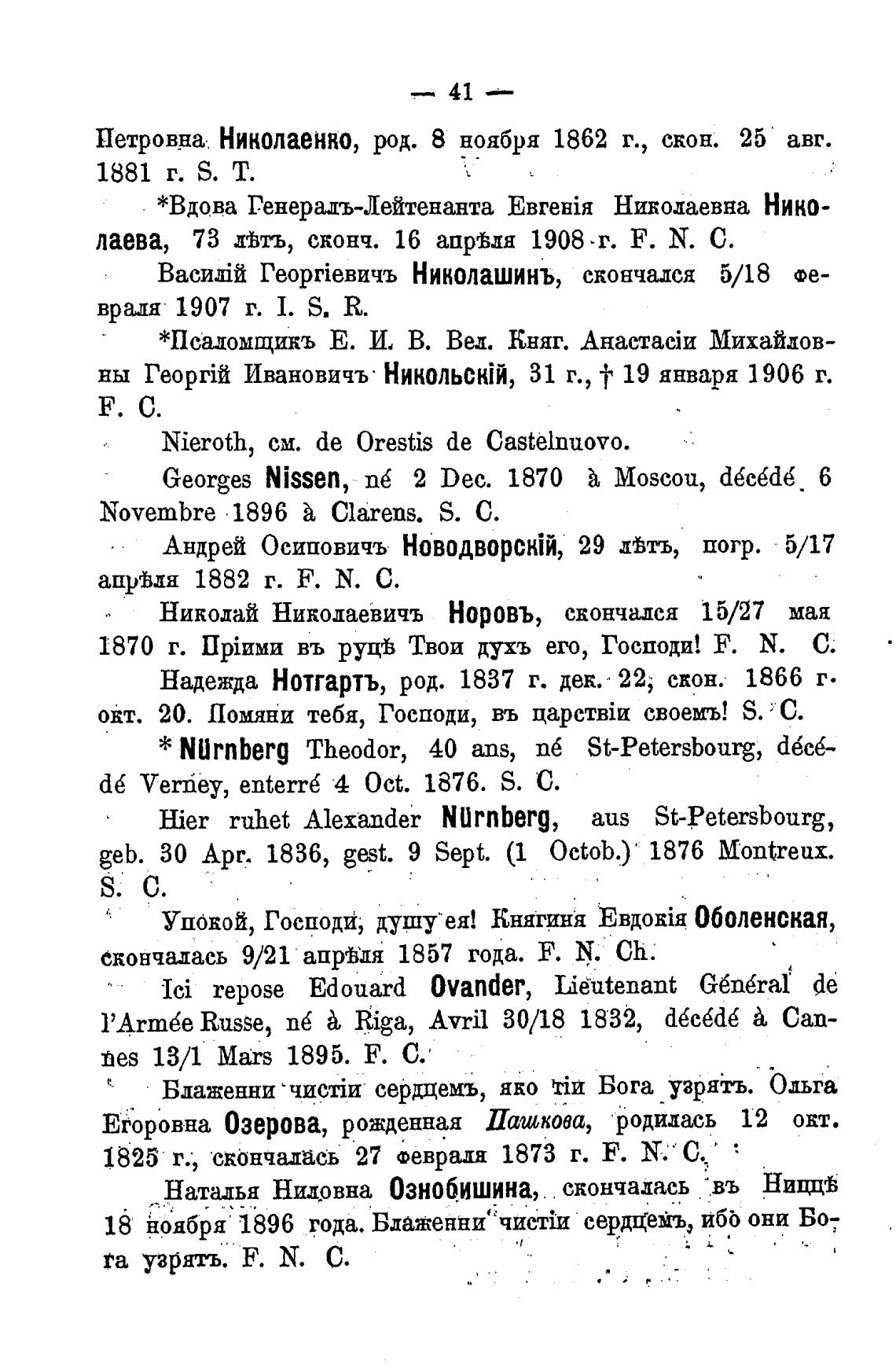 — 41 —

Петровна Николаенко, род. 8 ноября 1862 г., скон. 25 авг. 1881 г. S. T.

*Вдова Генералъ-Лейтенанта Евгенія Николаевна Николаева, 73 лѣтъ, сконч. 16 апрѣля 1908 г. F. N. C.

Василій Георгіевичъ Николашинъ, скончался 5/18 февраля 1907 г. I. S. R.

*Псаломщикъ Е. И. В. Вел. Княг. Анастасіи Михайловны Георгій Ивановичъ Никольскій, 31 г., † 19 января 1906 г. F. C.

Nieroth, см. de Orestis de Castelnuovo.

Georges Nissen, né 2 Dec. 1870 à Moscou, décédé 6 Novembre 1896 à Clarens. S. C.

Андрей Осиповичъ Новодворскій, 29 лѣтъ, погр. 5/17 апрѣля 1882 г. F. N. C.

Николай Николаевичъ Норовъ, скончался 15/27 мая 1870 г. Пріими въ руцѣ Твои духъ его, Господи! F. N. C.

Надежда Нотгартъ, род. 1837 г. дек. 22, скон. 1866 г. окт. 20. Помяни тебя, Господи, въ царствіи своемъ! S. C.

* Nürnberg Theodor, 40 ans, né St-Petersbourg, décédé Verney, enterré 4 Oct. 1876. S. C.

Hier ruhet Alexander Nürnberg, aus St-Petersbourg, geb. 30 Apr. 1836, gest. 9 Sept. (1 Octob.) 1876 Montreux. S. C.

Упокой, Господи, душу ея! Княгиня Евдокія Оболенская, скончалась 9/21 апрѣля 1857 года. F. N. Ch.

Ici repose Edouard Ovander, Lieutenant Général de l'Armée Russe, né à Riga, Avril 30/18 1832, décédé à Cannes 13/1 Mars 1895. F. C.

Блаженни чистіи сердцемъ, яко тіи Бога узрятъ. Ольга Егоровна Озерова, рожденная Пашкова, родилась 12 окт. 1825 г., скончалась 27 февраля 1873 г. F. N. C.

Наталья Ниловна Ознобишина, скончалась въ Ниццѣ 18 ноября 1896 года. Блаженни чистіи сердцемъ, ибо они Бога узрятъ. F. N. C.